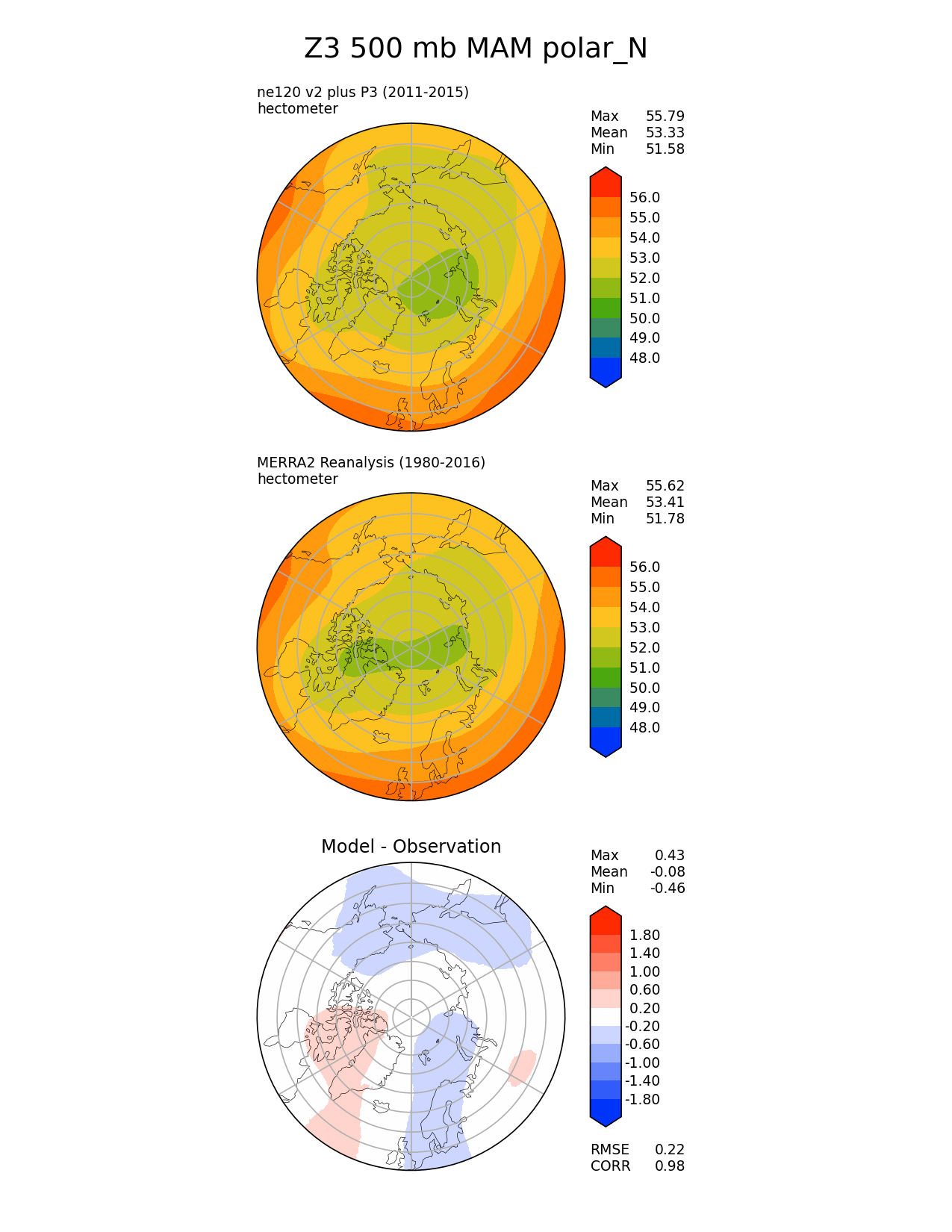 Z3 500 mb MAM polar_N

ne120 v2 plus P3 (2011-2015)
hectometer

Max 55.79
Mean 53.33
Min 51.58

56.0
55.0
54.0
53.0
52.0
51.0
50.0
49.0
48.0

MERRA2 Reanalysis (1980-2016)
hectometer

Max 55.62
Mean 53.41
Min 51.78

56.0
55.0
54.0
53.0
52.0
51.0
50.0
49.0
48.0

Model - Observation

Max 0.43
Mean -0.08
Min -0.46

1.80
1.40
1.00
0.60
0.20
-0.20
-0.60
-1.00
-1.40
-1.80

RMSE 0.22
CORR 0.98